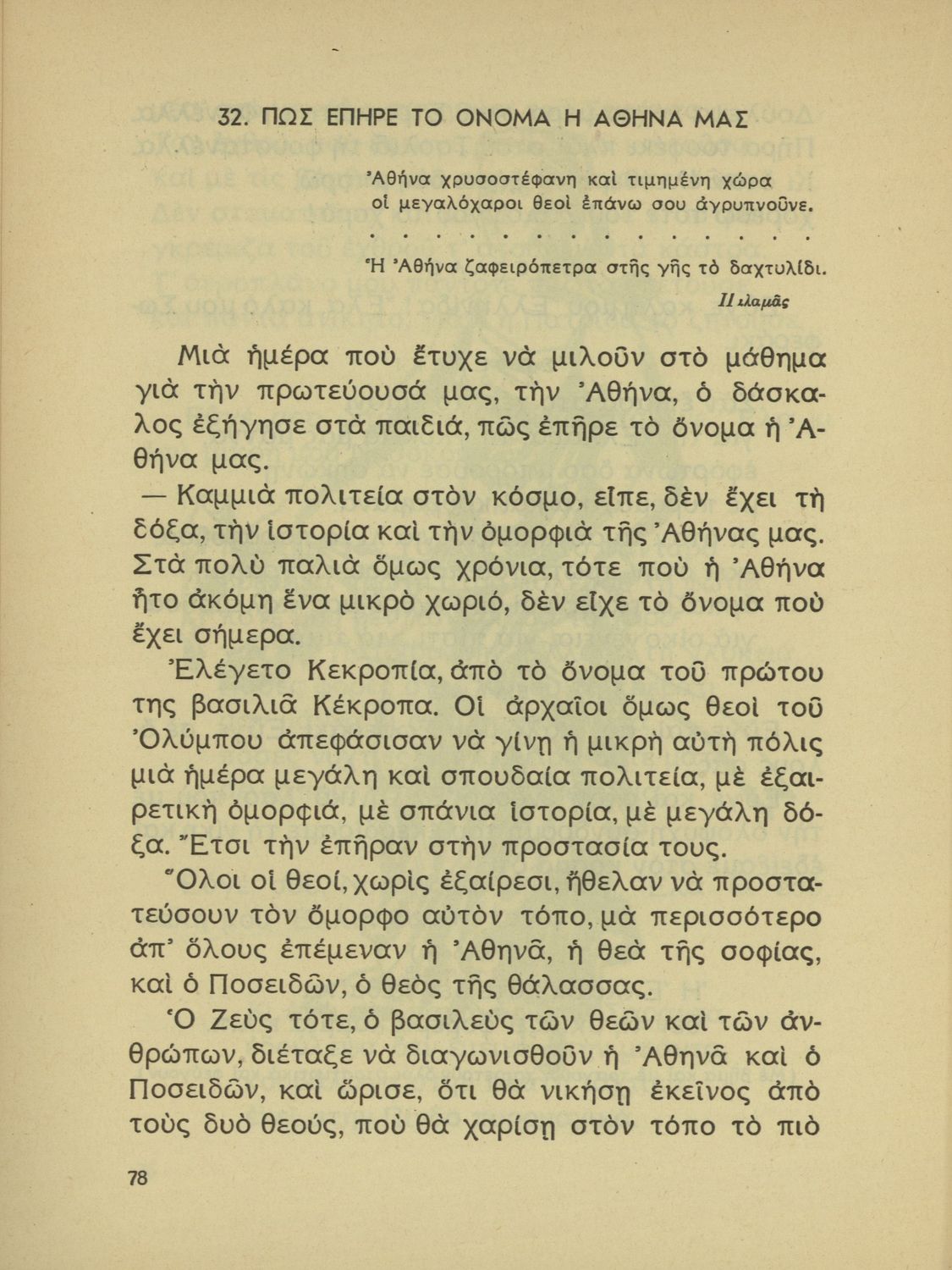 32. ΠΩΣ ΕΠΗΡΕ ΤΟ ΟΝΟΜΑ Η ΑΘΗΝΑ ΜΑΣ

Ἀθήνα χρυσοστέφανη καὶ τιμημένη χώρα
οἱ μεγαλόχαροι θεοὶ ἐπάνω σου ἀγρυπνοῦνε.
. . . . . . . . . . . . . . .
Ἡ Ἀθήνα ζαφειρόπετρα στῆς γῆς τὸ δαχτυλίδι.

Παλαμᾶς

Μιὰ ἡμέρα ποὺ ἔτυχε νὰ μιλοῦν στὸ μάθημα γιὰ τὴν πρωτεύουσά μας, τὴν Ἀθήνα, ὁ δάσκαλος ἐξήγησε στὰ παιδιά, πῶς ἐπῆρε τὸ ὄνομα ἡ Ἀθήνα μας.

— Καμμιὰ πολιτεία στὸν κόσμο, εἶπε, δὲν ἔχει τὴ δόξα, τὴν ἱστορία καὶ τὴν ὀμορφιὰ τῆς Ἀθήνας μας. Στὰ πολὺ παλιὰ ὅμως χρόνια, τότε ποὺ ἡ Ἀθήνα ἦτο ἀκόμη ἕνα μικρὸ χωριό, δὲν εἶχε τὸ ὄνομα ποὺ ἔχει σήμερα.

Ἐλέγετο Κεκροπία, ἀπὸ τὸ ὄνομα τοῦ πρώτου της βασιλιᾶ Κέκροπα. Οἱ ἀρχαῖοι ὅμως θεοὶ τοῦ Ὀλύμπου ἀπεφάσισαν νὰ γίνῃ ἡ μικρὴ αὐτὴ πόλις μιὰ ἡμέρα μεγάλη καὶ σπουδαία πολιτεία, μὲ ἐξαιρετικὴ ὀμορφιά, μὲ σπάνια ἱστορία, μὲ μεγάλη δόξα. Ἔτσι τὴν ἐπῆραν στὴν προστασία τους.

Ὅλοι οἱ θεοί, χωρὶς ἐξαίρεσι, ἤθελαν νὰ προστατεύσουν τὸν ὄμορφο αὐτὸν τόπο, μὰ περισσότερο ἀπ' ὅλους ἐπέμεναν ἡ Ἀθηνᾶ, ἡ θεὰ τῆς σοφίας, καὶ ὁ Ποσειδῶν, ὁ θεὸς τῆς θάλασσας.

Ὁ Ζεὺς τότε, ὁ βασιλεὺς τῶν θεῶν καὶ τῶν ἀνθρώπων, διέταξε νὰ διαγωνισθοῦν ἡ Ἀθηνᾶ καὶ ὁ Ποσειδῶν, καὶ ὥρισε, ὅτι θὰ νικήσῃ ἐκεῖνος ἀπὸ τοὺς δυὸ θεούς, ποὺ θὰ χαρίσῃ στὸν τόπο τὸ πιὸ

78